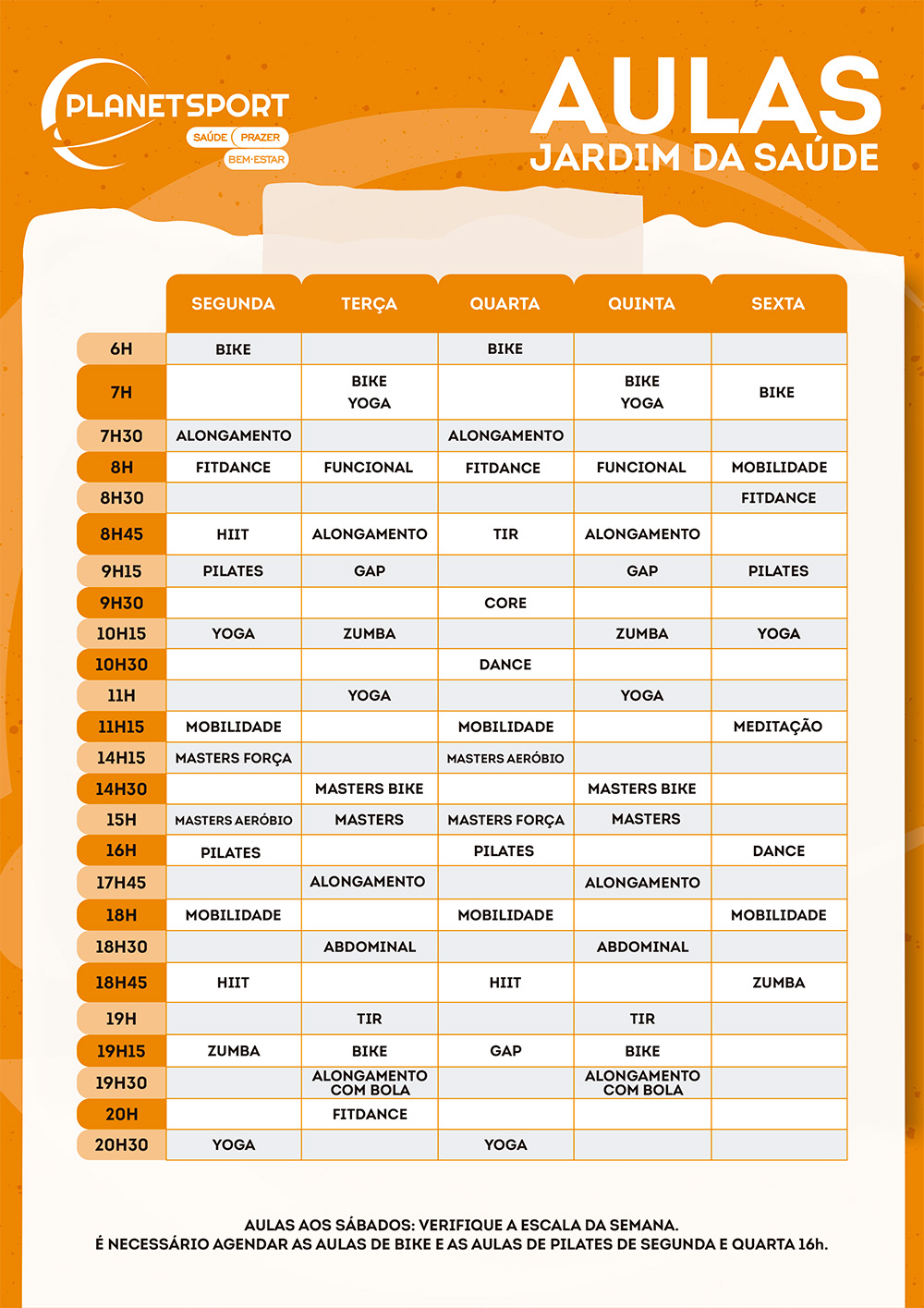 PLANETSPORT
SAÚDE PRAZER BEM-ESTAR

AULAS
JARDIM DA SAÚDE

| | SEGUNDA | TERÇA | QUARTA | QUINTA | SEXTA |
|---|---|---|---|---|---|
| 6H | BIKE | | BIKE | | |
| 7H | | BIKE YOGA | | BIKE YOGA | BIKE |
| 7H30 | ALONGAMENTO | | ALONGAMENTO | | |
| 8H | FITDANCE | FUNCIONAL | FITDANCE | FUNCIONAL | MOBILIDADE |
| 8H30 | | | | | FITDANCE |
| 8H45 | HIIT | ALONGAMENTO | TIR | ALONGAMENTO | |
| 9H15 | PILATES | GAP | | GAP | PILATES |
| 9H30 | | | CORE | | |
| 10H15 | YOGA | ZUMBA | | ZUMBA | YOGA |
| 10H30 | | | DANCE | | |
| 11H | | YOGA | | YOGA | |
| 11H15 | MOBILIDADE | | MOBILIDADE | | MEDITAÇÃO |
| 14H15 | MASTERS FORÇA | | MASTERS AERÓBIO | | |
| 14H30 | | MASTERS BIKE | | MASTERS BIKE | |
| 15H | MASTERS AERÓBIO | MASTERS | MASTERS FORÇA | MASTERS | |
| 16H | PILATES | | PILATES | | DANCE |
| 17H45 | | ALONGAMENTO | | ALONGAMENTO | |
| 18H | MOBILIDADE | | MOBILIDADE | | MOBILIDADE |
| 18H30 | | ABDOMINAL | | ABDOMINAL | |
| 18H45 | HIIT | | HIIT | | ZUMBA |
| 19H | | TIR | | TIR | |
| 19H15 | ZUMBA | BIKE | GAP | BIKE | |
| 19H30 | | ALONGAMENTO COM BOLA | | ALONGAMENTO COM BOLA | |
| 20H | | FITDANCE | | | |
| 20H30 | YOGA | | YOGA | | |

AULAS AOS SÁBADOS: VERIFIQUE A ESCALA DA SEMANA.
É NECESSÁRIO AGENDAR AS AULAS DE BIKE E AS AULAS DE PILATES DE SEGUNDA E QUARTA 16h.